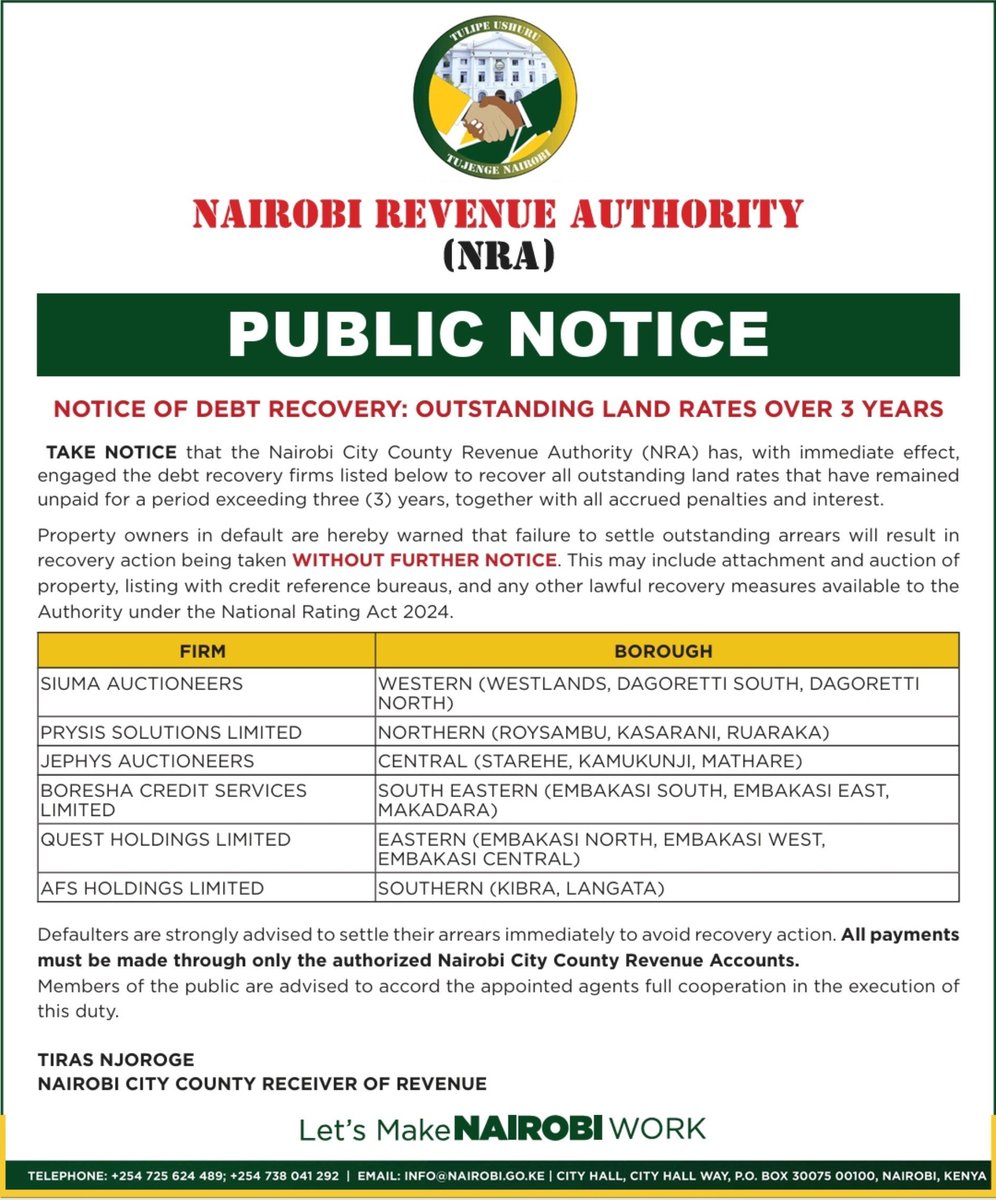 TULIPE USHURU
TUJENGE NAIROBI

NAIROBI REVENUE AUTHORITY
(NRA)

PUBLIC NOTICE

NOTICE OF DEBT RECOVERY: OUTSTANDING LAND RATES OVER 3 YEARS

TAKE NOTICE that the Nairobi City County Revenue Authority (NRA) has, with immediate effect, engaged the debt recovery firms listed below to recover all outstanding land rates that have remained unpaid for a period exceeding three (3) years, together with all accrued penalties and interest.

Property owners in default are hereby warned that failure to settle outstanding arrears will result in recovery action being taken WITHOUT FURTHER NOTICE. This may include attachment and auction of property, listing with credit reference bureaus, and any other lawful recovery measures available to the Authority under the National Rating Act 2024.

| FIRM | BOROUGH |
|---|---|
| SIUMA AUCTIONEERS | WESTERN (WESTLANDS, DAGORETTI SOUTH, DAGORETTI NORTH) |
| PRYSIS SOLUTIONS LIMITED | NORTHERN (ROYSAMBU, KASARANI, RUARAKA) |
| JEPHYS AUCTIONEERS | CENTRAL (STAREHE, KAMUKUNJI, MATHARE) |
| BORESHA CREDIT SERVICES LIMITED | SOUTH EASTERN (EMBAKASI SOUTH, EMBAKASI EAST, MAKADARA) |
| QUEST HOLDINGS LIMITED | EASTERN (EMBAKASI NORTH, EMBAKASI WEST, EMBAKASI CENTRAL) |
| AFS HOLDINGS LIMITED | SOUTHERN (KIBRA, LANGATA) |

Defaulters are strongly advised to settle their arrears immediately to avoid recovery action. All payments must be made through only the authorized Nairobi City County Revenue Accounts.
Members of the public are advised to accord the appointed agents full cooperation in the execution of this duty.

TIRAS NJOROGE
NAIROBI CITY COUNTY RECEIVER OF REVENUE

Let's Make NAIROBI WORK

TELEPHONE: +254 725 624 489; +254 738 041 292 | EMAIL: INFO@NAIROBI.GO.KE | CITY HALL, CITY HALL WAY, P.O. BOX 30075 00100, NAIROBI, KENYA